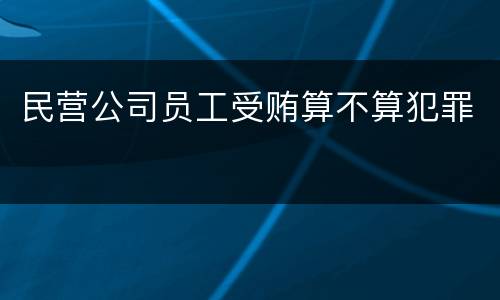 民营公司员工受贿算不算犯罪